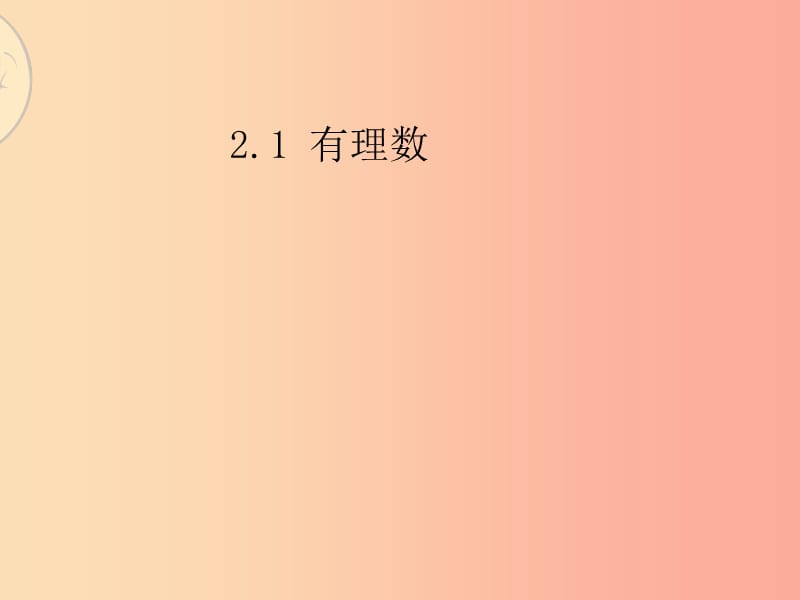 2.1 有理数